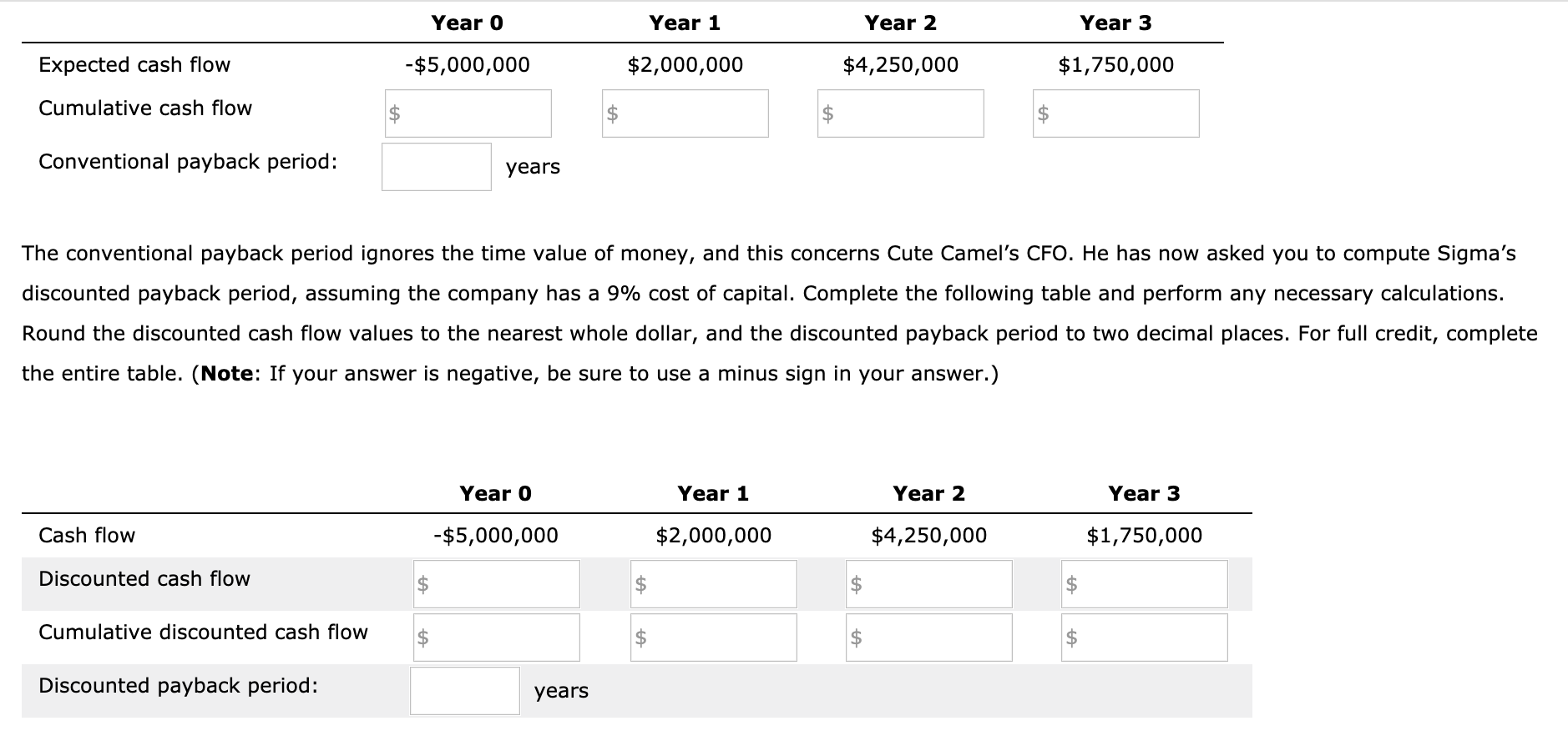 | | Year 0 | Year 1 | Year 2 | Year 3 |
|---|---|---|---|---|
| Expected cash flow | -\$5,000,000 | \$2,000,000 | \$4,250,000 | \$1,750,000 |
| Cumulative cash flow | \$ | \$ | \$ | \$ |
| Conventional payback period: | years | | | |

The conventional payback period ignores the time value of money, and this concerns Cute Camel's CFO. He has now asked you to compute Sigma's discounted payback period, assuming the company has a 9% cost of capital. Complete the following table and perform any necessary calculations. Round the discounted cash flow values to the nearest whole dollar, and the discounted payback period to two decimal places. For full credit, complete the entire table. (**Note**: If your answer is negative, be sure to use a minus sign in your answer.)

| | Year 0 | Year 1 | Year 2 | Year 3 |
|---|---|---|---|---|
| Cash flow | -\$5,000,000 | \$2,000,000 | \$4,250,000 | \$1,750,000 |
| Discounted cash flow | \$ | \$ | \$ | \$ |
| Cumulative discounted cash flow | \$ | \$ | \$ | \$ |
| Discounted payback period: | years | | | |